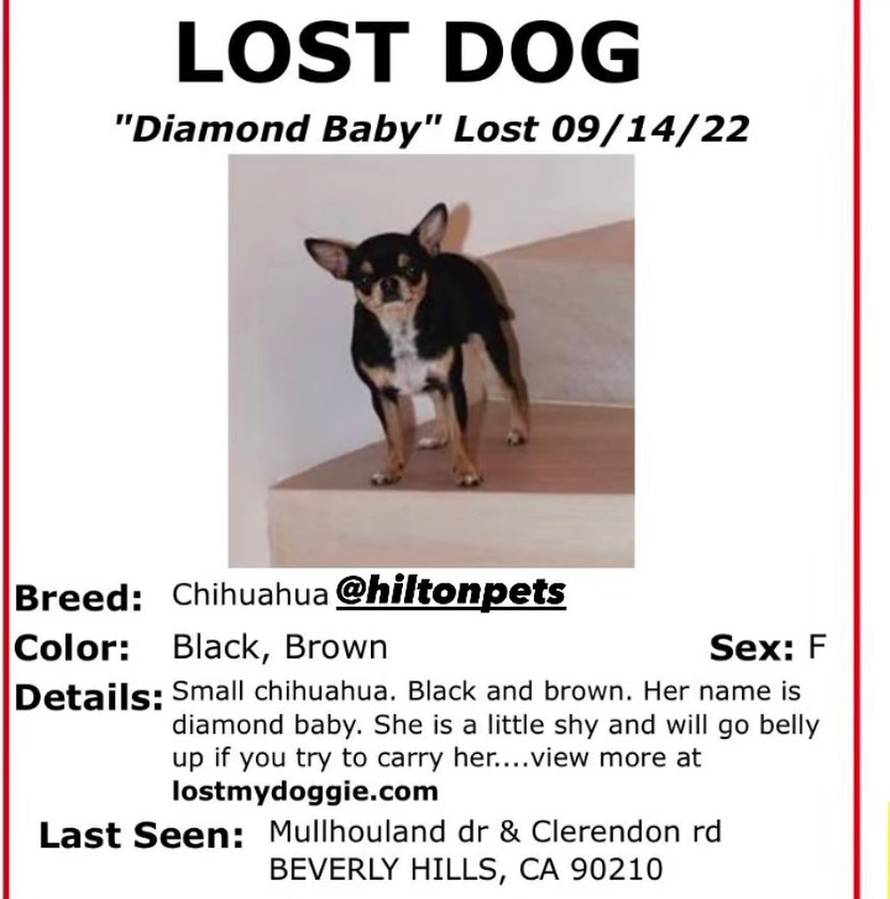 LOST DOG

"Diamond Baby" Lost 09/14/22

Breed: Chihuahua @hiltonpets

Color: Black, Brown

Sex: F

Details: Small chihuahua. Black and brown. Her name is diamond baby. She is a little shy and will go belly up if you try to carry her....view more at lostmydoggie.com

Last Seen: Mullhouland dr & Clerendon rd BEVERLY HILLS, CA 90210